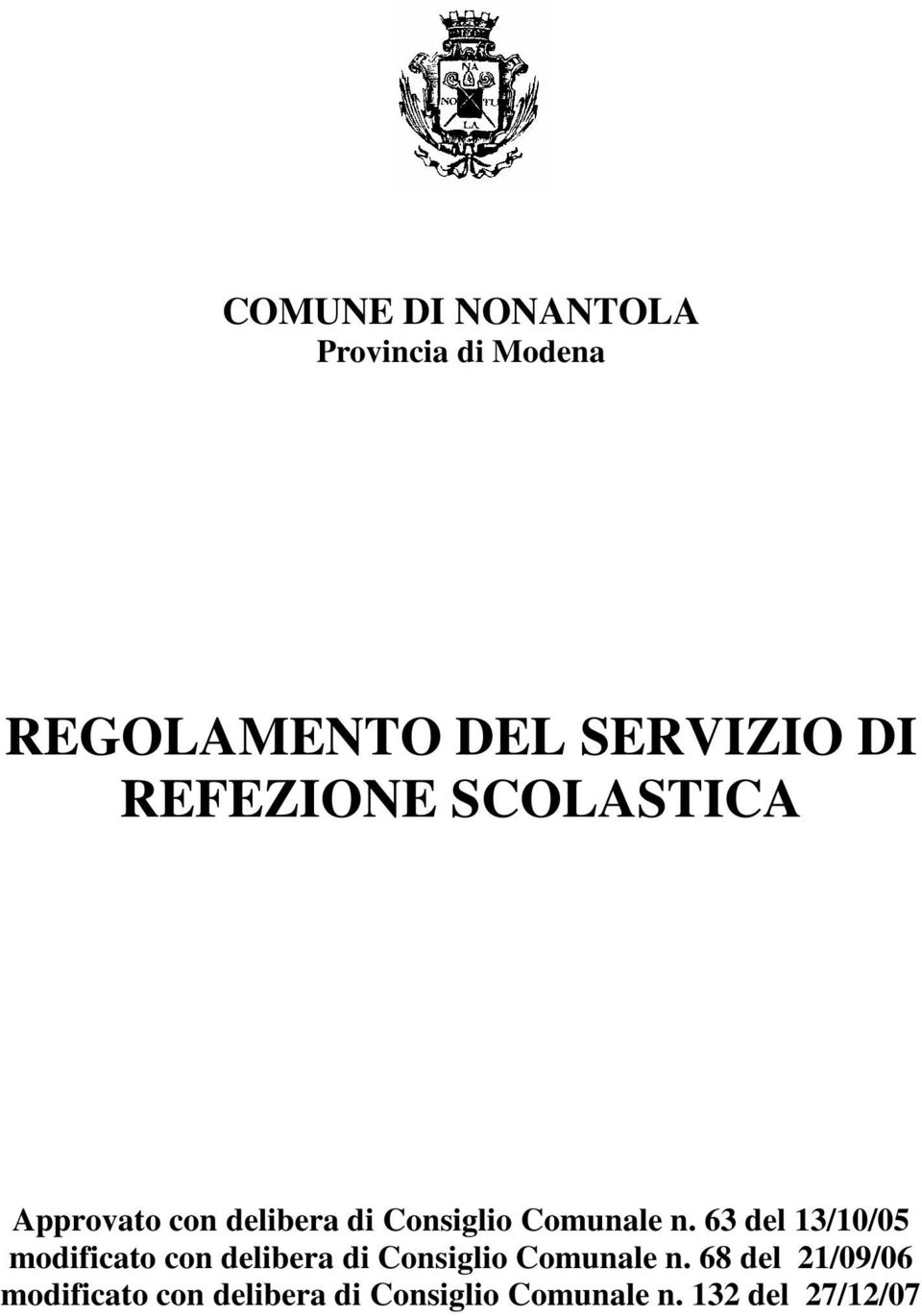 NA
NO TU
LA

COMUNE DI NONANTOLA
Provincia di Modena

REGOLAMENTO DEL SERVIZIO DI REFEZIONE SCOLASTICA

Approvato con delibera di Consiglio Comunale n. 63 del 13/10/05
modificato con delibera di Consiglio Comunale n. 68 del 21/09/06
modificato con delibera di Consiglio Comunale n. 132 del 27/12/07